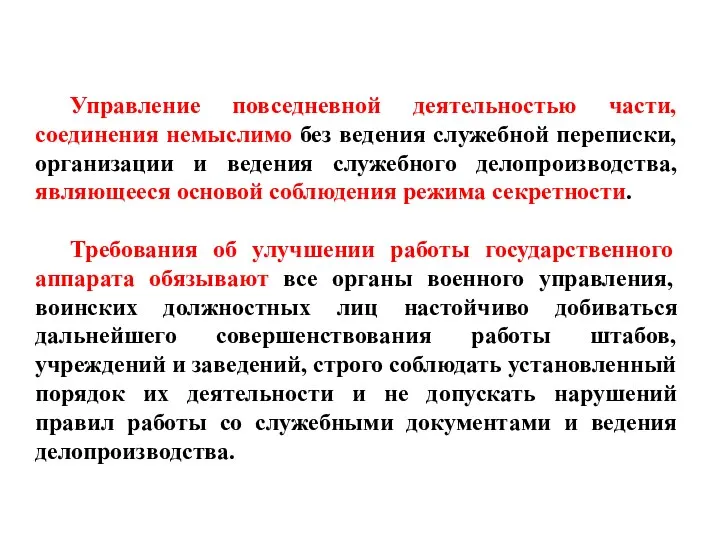 Управление повседневной деятельностью части, соединения немыслимо без ведения служебной переписки, организации и ведения служебного делопроизводства, являющееся основой соблюдения режима секретности.

Требования об улучшении работы государственного аппарата обязывают все органы военного управления, воинских должностных лиц настойчиво добиваться дальнейшего совершенствования работы штабов, учреждений и заведений, строго соблюдать установленный порядок их деятельности и не допускать нарушений правил работы со служебными документами и ведения делопроизводства.